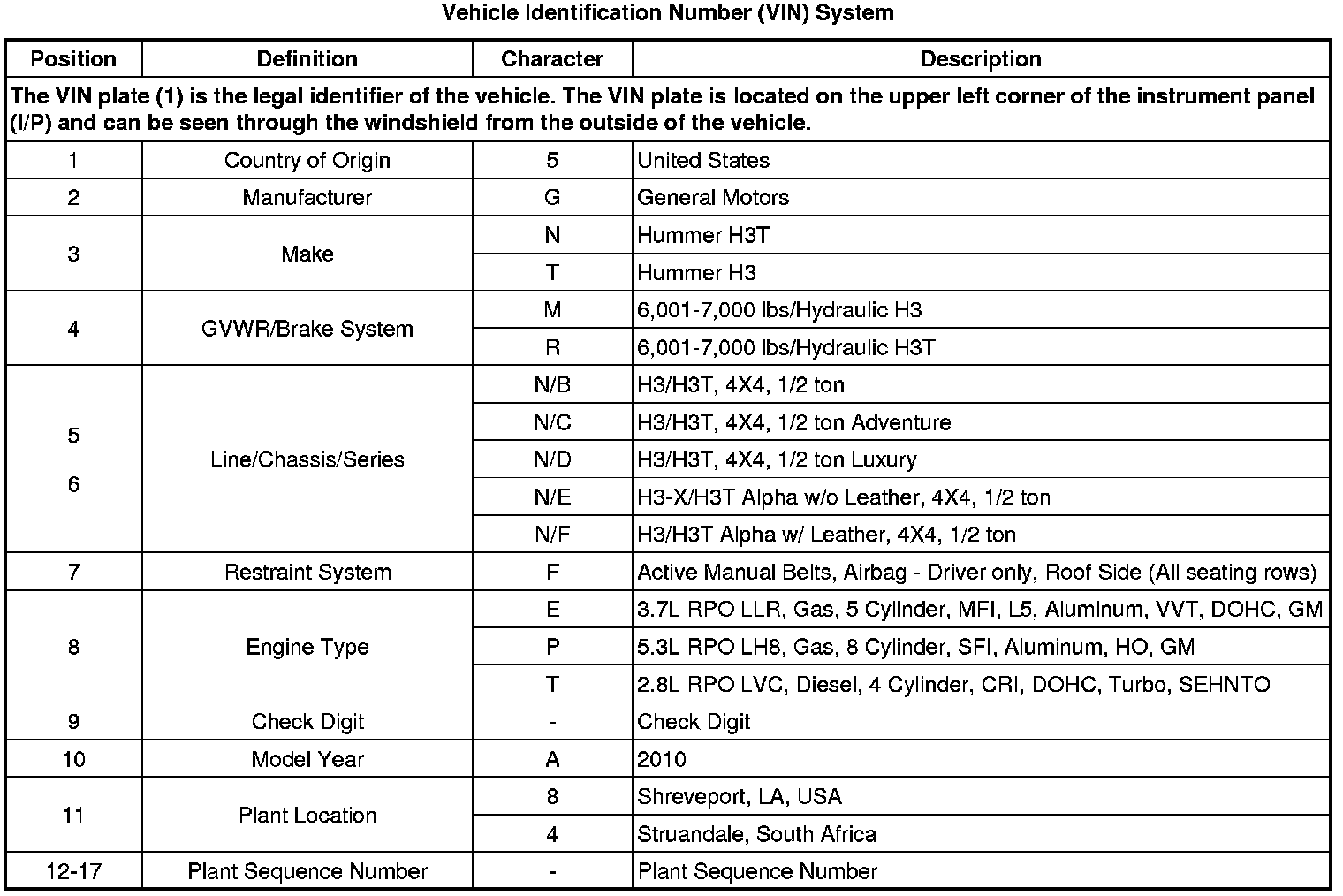 Vehicle Identification Number (VIN) System

| Position | Definition | Character | Description |
|---|---|---|---|
| The VIN plate (1) is the legal identifier of the vehicle. The VIN plate is located on the upper left corner of the instrument panel (I/P) and can be seen through the windshield from the outside of the vehicle. | | | |
| 1 | Country of Origin | 5 | United States |
| 2 | Manufacturer | G | General Motors |
| 3 | Make | N | Hummer H3T |
| | | T | Hummer H3 |
| 4 | GVWR/Brake System | M | 6,001-7,000 lbs/Hydraulic H3 |
| | | R | 6,001-7,000 lbs/Hydraulic H3T |
| 5 6 | Line/Chassis/Series | N/B | H3/H3T, 4X4, 1/2 ton |
| | | N/C | H3/H3T, 4X4, 1/2 ton Adventure |
| | | N/D | H3/H3T, 4X4, 1/2 ton Luxury |
| | | N/E | H3-X/H3T Alpha w/o Leather, 4X4, 1/2 ton |
| | | N/F | H3/H3T Alpha w/ Leather, 4X4, 1/2 ton |
| 7 | Restraint System | F | Active Manual Belts, Airbag - Driver only, Roof Side (All seating rows) |
| 8 | Engine Type | E | 3.7L RPO LLR, Gas, 5 Cylinder, MFI, L5, Aluminum, VVT, DOHC, GM |
| | | P | 5.3L RPO LH8, Gas, 8 Cylinder, SFI, Aluminum, HO, GM |
| | | T | 2.8L RPO LVC, Diesel, 4 Cylinder, CRI, DOHC, Turbo, SEHNTO |
| 9 | Check Digit | - | Check Digit |
| 10 | Model Year | A | 2010 |
| 11 | Plant Location | 8 | Shreveport, LA, USA |
| | | 4 | Struandale, South Africa |
| 12-17 | Plant Sequence Number | - | Plant Sequence Number |